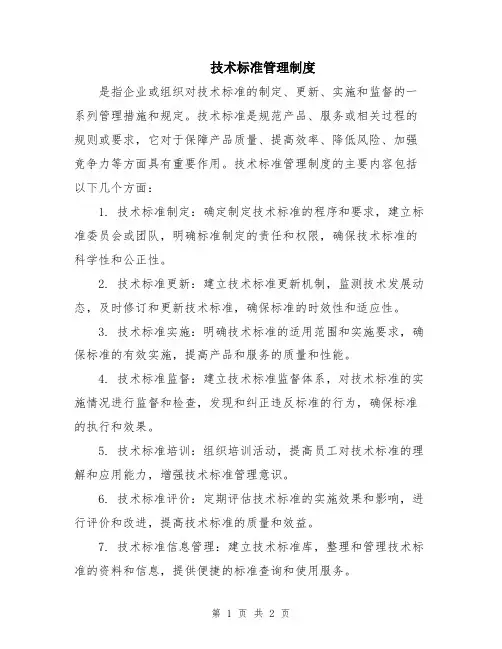 技术标准管理制度

是指企业或组织对技术标准的制定、更新、实施和监督的一系列管理措施和规定。技术标准是规范产品、服务或相关过程的规则或要求，它对于保障产品质量、提高效率、降低风险、加强竞争力等方面具有重要作用。技术标准管理制度的主要内容包括以下几个方面：

1. 技术标准制定：确定制定技术标准的程序和要求，建立标准委员会或团队，明确标准制定的责任和权限，确保技术标准的科学性和公正性。

2. 技术标准更新：建立技术标准更新机制，监测技术发展动态，及时修订和更新技术标准，确保标准的时效性和适应性。

3. 技术标准实施：明确技术标准的适用范围和实施要求，确保标准的有效实施，提高产品和服务的质量和性能。

4. 技术标准监督：建立技术标准监督体系，对技术标准的实施情况进行监督和检查，发现和纠正违反标准的行为，确保标准的执行和效果。

5. 技术标准培训：组织培训活动，提高员工对技术标准的理解和应用能力，增强技术标准管理意识。

6. 技术标准评价：定期评估技术标准的实施效果和影响，进行评价和改进，提高技术标准的质量和效益。

7. 技术标准信息管理：建立技术标准库，整理和管理技术标准的资料和信息，提供便捷的标准查询和使用服务。

第 1 页 共 2 页